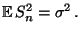 $\mathbb{E}\, S_n^2 = \sigma^2$ .